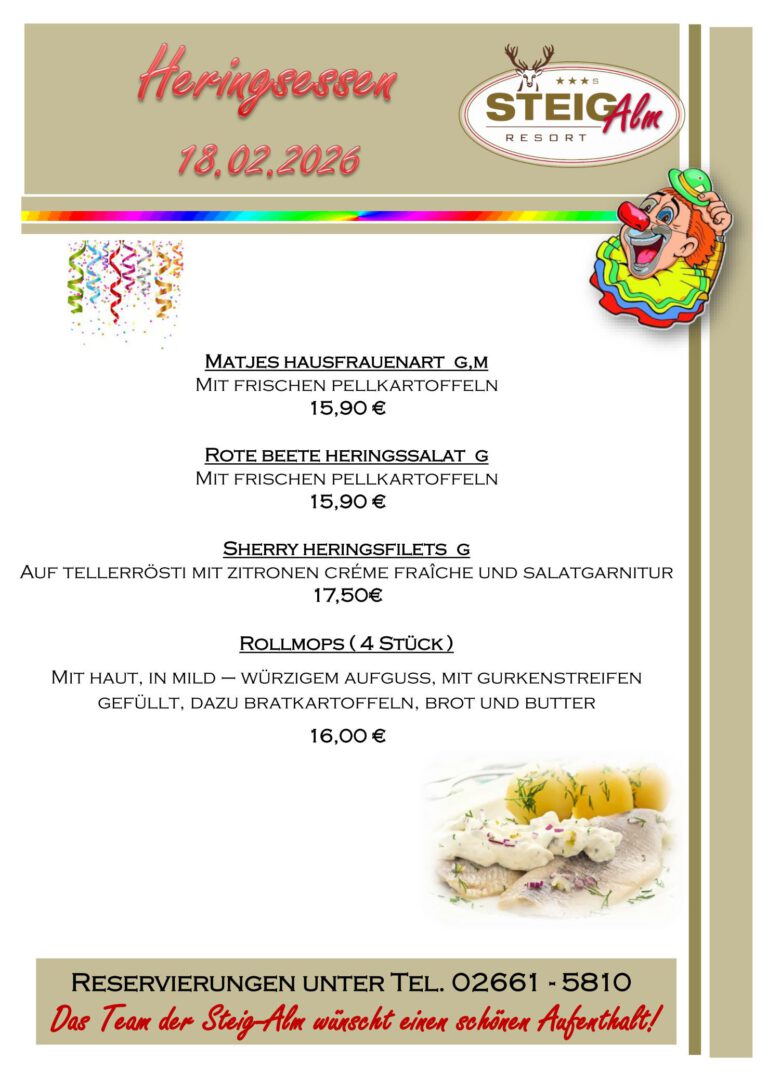 Heringsessen
18.02.2026

★★★S
STEIG Alm
RESORT

Matjes hausfrauenart g,m
Mit frischen pellkartoffeln
15,90 €

Rote beete heringssalat g
Mit frischen pellkartoffeln
15,90 €

Sherry heringsfilets g
Auf tellerrösti mit zitronen créme fraîche und salatgarnitur
17,50€

Rollmops ( 4 Stück )
Mit haut, in mild – würzigem aufguss, mit gurkenstreifen gefüllt, dazu bratkartoffeln, brot und butter
16,00 €

Reservierungen unter Tel. 02661 - 5810
Das Team der Steig-Alm wünscht einen schönen Aufenthalt!